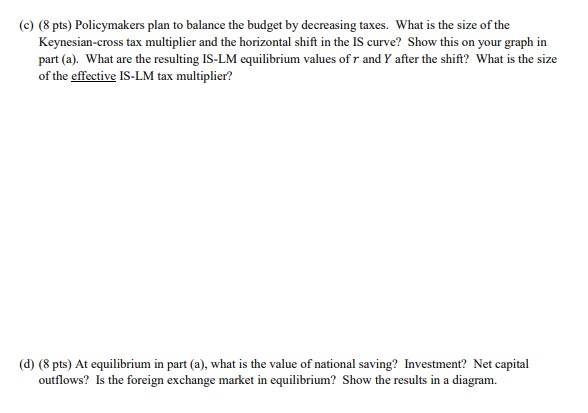 (c) (8 pts) Policymakers plan to balance the budget by decreasing taxes. What is the size of the Keynesian-cross tax multiplier and the horizontal shift in the IS curve? Show this on your graph in part (a). What are the resulting IS-LM equilibrium values of $r$ and $Y$ after the shift? What is the size of the effective IS-LM tax multiplier?

(d) (8 pts) At equilibrium in part (a), what is the value of national saving? Investment? Net capital outflows? Is the foreign exchange market in equilibrium? Show the results in a diagram.